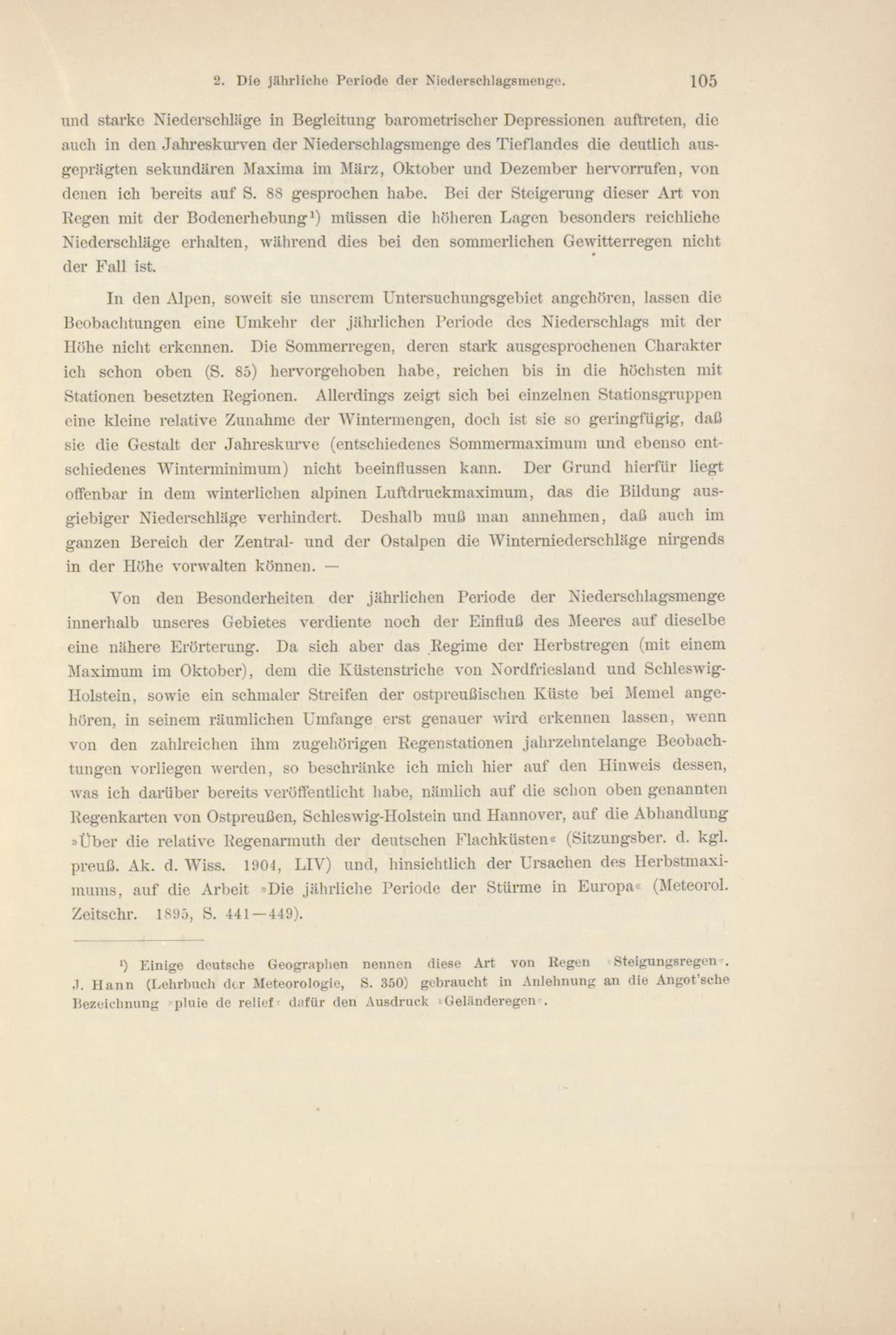 2. Die jährliche Periode der Niederschlagsmenge. 105

und starke Niederschläge in Begleitung barometrischer Depressionen auftreten, die auch in den Jahreskurven der Niederschlagsmenge des Tieflandes die deutlich ausgeprägten sekundären Maxima im März, Oktober und Dezember hervorrufen, von denen ich bereits auf S. 88 gesprochen habe. Bei der Steigerung dieser Art von Regen mit der Bodenerhebung¹) müssen die höheren Lagen besonders reichliche Niederschläge erhalten, während dies bei den sommerlichen Gewitterregen nicht der Fall ist.

In den Alpen, soweit sie unserem Untersuchungsgebiet angehören, lassen die Beobachtungen eine Umkehr der jährlichen Periode des Niederschlags mit der Höhe nicht erkennen. Die Sommerregen, deren stark ausgesprochenen Charakter ich schon oben (S. 85) hervorgehoben habe, reichen bis in die höchsten mit Stationen besetzten Regionen. Allerdings zeigt sich bei einzelnen Stationsgruppen eine kleine relative Zunahme der Wintermengen, doch ist sie so geringfügig, daß sie die Gestalt der Jahreskurve (entschiedenes Sommermaximum und ebenso entschiedenes Winterminimum) nicht beeinflussen kann. Der Grund hierfür liegt offenbar in dem winterlichen alpinen Luftdruckmaximum, das die Bildung ausgiebiger Niederschläge verhindert. Deshalb muß man annehmen, daß auch im ganzen Bereich der Zentral- und der Ostalpen die Winterniederschläge nirgends in der Höhe vorwalten können. —

Von den Besonderheiten der jährlichen Periode der Niederschlagsmenge innerhalb unseres Gebietes verdiente noch der Einfluß des Meeres auf dieselbe eine nähere Erörterung. Da sich aber das Regime der Herbstregen (mit einem Maximum im Oktober), dem die Küstenstriche von Nordfriesland und Schleswig-Holstein, sowie ein schmaler Streifen der ostpreußischen Küste bei Memel angehören, in seinem räumlichen Umfange erst genauer wird erkennen lassen, wenn von den zahlreichen ihm zugehörigen Regenstationen jahrzehntelange Beobachtungen vorliegen werden, so beschränke ich mich hier auf den Hinweis dessen, was ich darüber bereits veröffentlicht habe, nämlich auf die schon oben genannten Regenkarten von Ostpreußen, Schleswig-Holstein und Hannover, auf die Abhandlung »Über die relative Regenarmuth der deutschen Flachküsten« (Sitzungsber. d. kgl. preuß. Ak. d. Wiss. 1904, LIV) und, hinsichtlich der Ursachen des Herbstmaximums, auf die Arbeit »Die jährliche Periode der Stürme in Europa« (Meteorol. Zeitschr. 1895, S. 441—449).

¹) Einige deutsche Geographen nennen diese Art von Regen »Steigungsregen«. J. Hann (Lehrbuch der Meteorologie, S. 350) gebraucht in Anlehnung an die Angot'sche Bezeichnung »pluie de relief« dafür den Ausdruck »Geländeregen«.